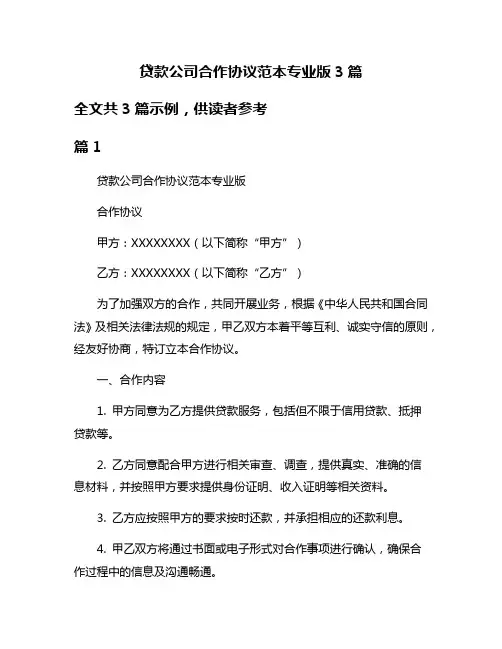 贷款公司合作协议范本专业版 3 篇

全文共 3 篇示例，供读者参考

篇 1

贷款公司合作协议范本专业版

合作协议

甲方：XXXXXXXX（以下简称“甲方”）

乙方：XXXXXXXX（以下简称“乙方”）

为了加强双方的合作，共同开展业务，根据《中华人民共和国合同法》及相关法律法规的规定，甲乙双方本着平等互利、诚实守信的原则，经友好协商，特订立本合作协议。

一、合作内容

1. 甲方同意为乙方提供贷款服务，包括但不限于信用贷款、抵押贷款等。

2. 乙方同意配合甲方进行相关审查、调查，提供真实、准确的信息材料，并按照甲方要求提供身份证明、收入证明等相关资料。

3. 乙方应按照甲方的要求按时还款，并承担相应的还款利息。

4. 甲乙双方将通过书面或电子形式对合作事项进行确认，确保合作过程中的信息及沟通畅通。